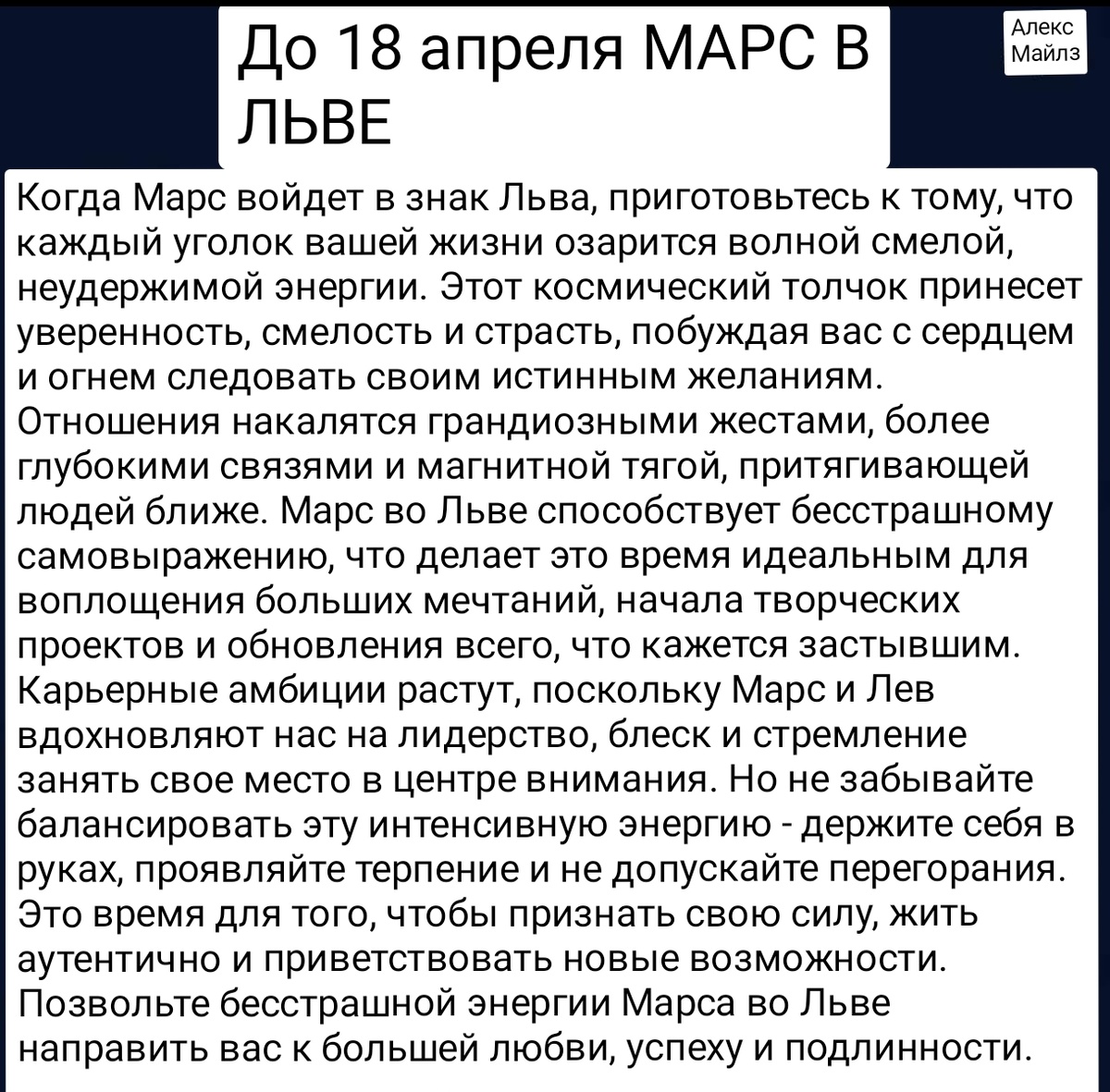 До 18 апреля МАРС В ЛЬВЕ

Алекс Майлз

Когда Марс войдет в знак Льва, приготовьтесь к тому, что каждый уголок вашей жизни озарится волной смелой, неудержимой энергии. Этот космический толчок принесет уверенность, смелость и страсть, побуждая вас с сердцем и огнем следовать своим истинным желаниям. Отношения накалятся грандиозными жестами, более глубокими связями и магнитной тягой, притягивающей людей ближе. Марс во Льве способствует бесстрашному самовыражению, что делает это время идеальным для воплощения больших мечтаний, начала творческих проектов и обновления всего, что кажется застывшим. Карьерные амбиции растут, поскольку Марс и Лев вдохновляют нас на лидерство, блеск и стремление занять свое место в центре внимания. Но не забывайте балансировать эту интенсивную энергию - держите себя в руках, проявляйте терпение и не допускайте перегорания. Это время для того, чтобы признать свою силу, жить аутентично и приветствовать новые возможности. Позвольте бесстрашной энергии Марса во Льве направить вас к большей любви, успеху и подлинности.